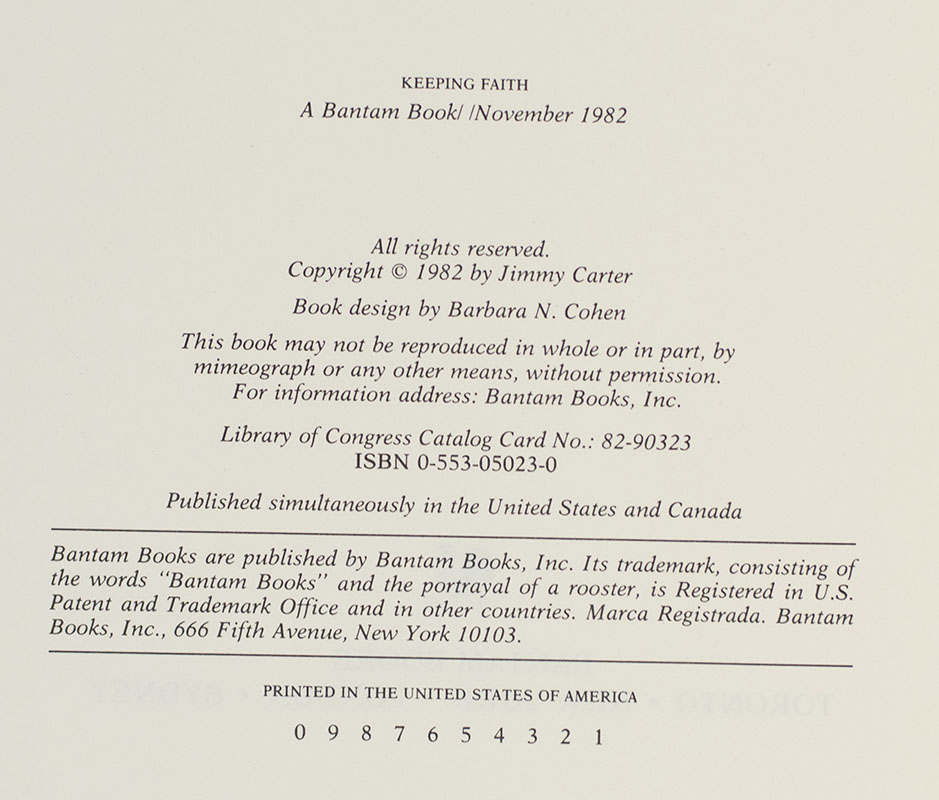 KEEPING FAITH
A Bantam Book/ /November 1982

All rights reserved.
Copyright © 1982 by Jimmy Carter

Book design by Barbara N. Cohen

This book may not be reproduced in whole or in part, by mimeograph or any other means, without permission. For information address: Bantam Books, Inc.

Library of Congress Catalog Card No.: 82-90323
ISBN 0-553-05023-0

Published simultaneously in the United States and Canada

Bantam Books are published by Bantam Books, Inc. Its trademark, consisting of the words "Bantam Books" and the portrayal of a rooster, is Registered in U.S. Patent and Trademark Office and in other countries. Marca Registrada. Bantam Books, Inc., 666 Fifth Avenue, New York 10103.

PRINTED IN THE UNITED STATES OF AMERICA

0 9 8 7 6 5 4 3 2 1